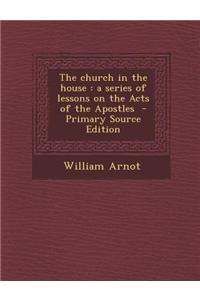 The church in the house : a series of lessons on the Acts of the Apostles - Primary Source Edition

William Arnot